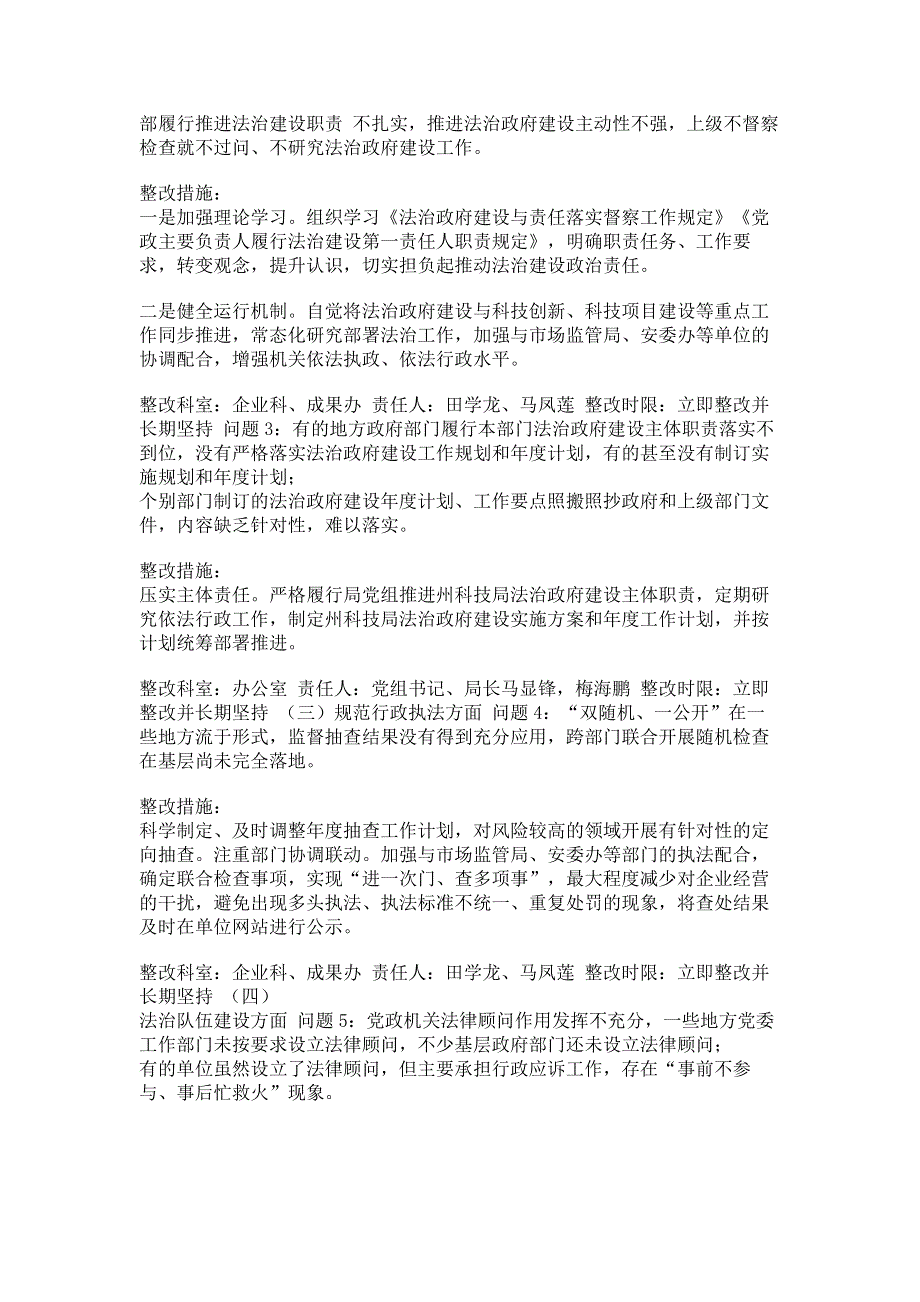 部履行推进法治建设职责 不扎实，推进法治政府建设主动性不强，上级不督察检查就不过问、不研究法治政府建设工作。

整改措施：
一是加强理论学习。组织学习《法治政府建设与责任落实督察工作规定》《党政主要负责人履行法治建设第一责任人职责规定》，明确职责任务、工作要求，转变观念，提升认识，切实担负起推动法治建设政治责任。

二是健全运行机制。自觉将法治政府建设与科技创新、科技项目建设等重点工作同步推进，常态化研究部署法治工作，加强与市场监管局、安委办等单位的协调配合，增强机关依法执政、依法行政水平。

整改科室：企业科、成果办 责任人：田学龙、马凤莲 整改时限：立即整改并长期坚持 问题 3：有的地方政府部门履行本部门法治政府建设主体职责落实不到位，没有严格落实法治政府建设工作规划和年度计划，有的甚至没有制订实施规划和年度计划；
个别部门制订的法治政府建设年度计划、工作要点照搬照抄政府和上级部门文件，内容缺乏针对性，难以落实。

整改措施：
压实主体责任。严格履行局党组推进州科技局法治政府建设主体职责，定期研究依法行政工作，制定州科技局法治政府建设实施方案和年度工作计划，并按计划统筹部署推进。

整改科室：办公室 责任人：党组书记、局长马显锋，梅海鹏 整改时限：立即整改并长期坚持 （三）规范行政执法方面 问题 4：“双随机、一公开”在一些地方流于形式，监督抽查结果没有得到充分应用，跨部门联合开展随机检查在基层尚未完全落地。

整改措施：
科学制定、及时调整年度抽查工作计划，对风险较高的领域开展有针对性的定向抽查。注重部门协调联动。加强与市场监管局、安委办等部门的执法配合，确定联合检查事项，实现“进一次门、查多项事”，最大程度减少对企业经营的干扰，避免出现多头执法、执法标准不统一、重复处罚的现象，将查处结果及时在单位网站进行公示。

整改科室：企业科、成果办 责任人：田学龙、马凤莲 整改时限：立即整改并长期坚持 （四）
法治队伍建设方面 问题 5：党政机关法律顾问作用发挥不充分，一些地方党委工作部门未按要求设立法律顾问，不少基层政府部门还未设立法律顾问；
有的单位虽然设立了法律顾问，但主要承担行政应诉工作，存在“事前不参与、事后忙救火”现象。